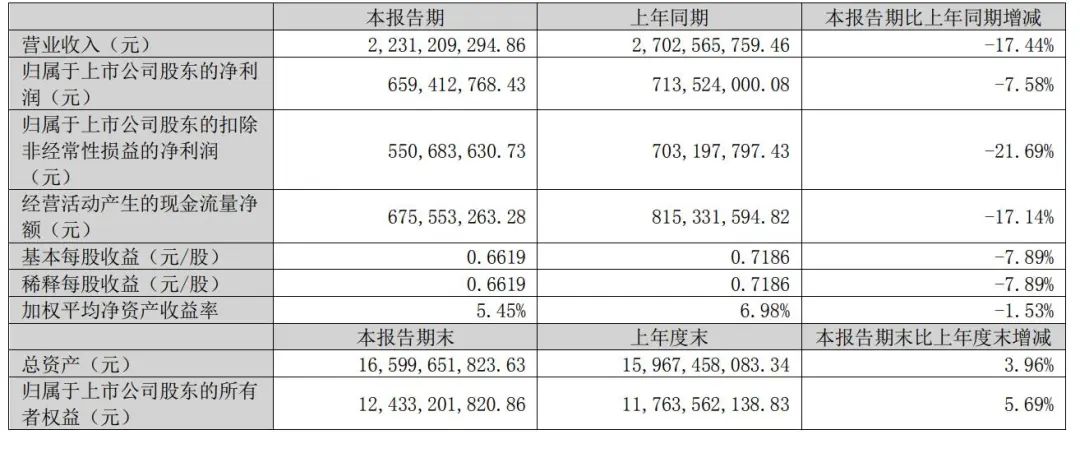 | | 本报告期 | 上年同期 | 本报告期比上年同期增减 |
|---|---|---|---|
| 营业收入（元） | 2,231,209,294.86 | 2,702,565,759.46 | -17.44% |
| 归属于上市公司股东的净利润（元） | 659,412,768.43 | 713,524,000.08 | -7.58% |
| 归属于上市公司股东的扣除非经常性损益的净利润（元） | 550,683,630.73 | 703,197,797.43 | -21.69% |
| 经营活动产生的现金流量净额（元） | 675,553,263.28 | 815,331,594.82 | -17.14% |
| 基本每股收益（元/股） | 0.6619 | 0.7186 | -7.89% |
| 稀释每股收益（元/股） | 0.6619 | 0.7186 | -7.89% |
| 加权平均净资产收益率 | 5.45% | 6.98% | -1.53% |
| | 本报告期末 | 上年度末 | 本报告期末比上年度末增减 |
| 总资产（元） | 16,599,651,823.63 | 15,967,458,083.34 | 3.96% |
| 归属于上市公司股东的所有者权益（元） | 12,433,201,820.86 | 11,763,562,138.83 | 5.69% |